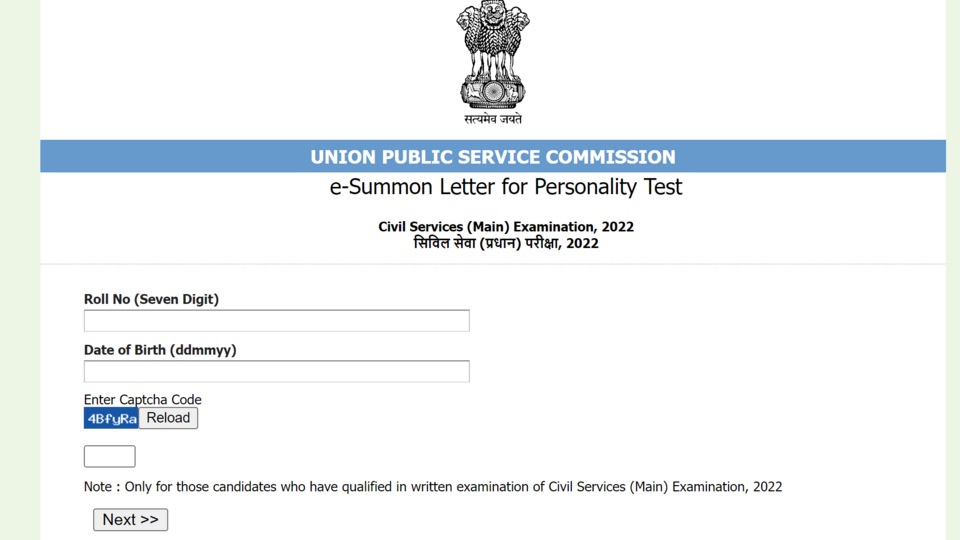 सत्यमेव जयते

UNION PUBLIC SERVICE COMMISSION

e-Summon Letter for Personality Test

Civil Services (Main) Examination, 2022
सिविल सेवा (प्रधान) परीक्षा, 2022

Roll No (Seven Digit)

Date of Birth (ddmmyy)

Enter Captcha Code

4BfyRa Reload

Note : Only for those candidates who have qualified in written examination of Civil Services (Main) Examination, 2022

Next >>